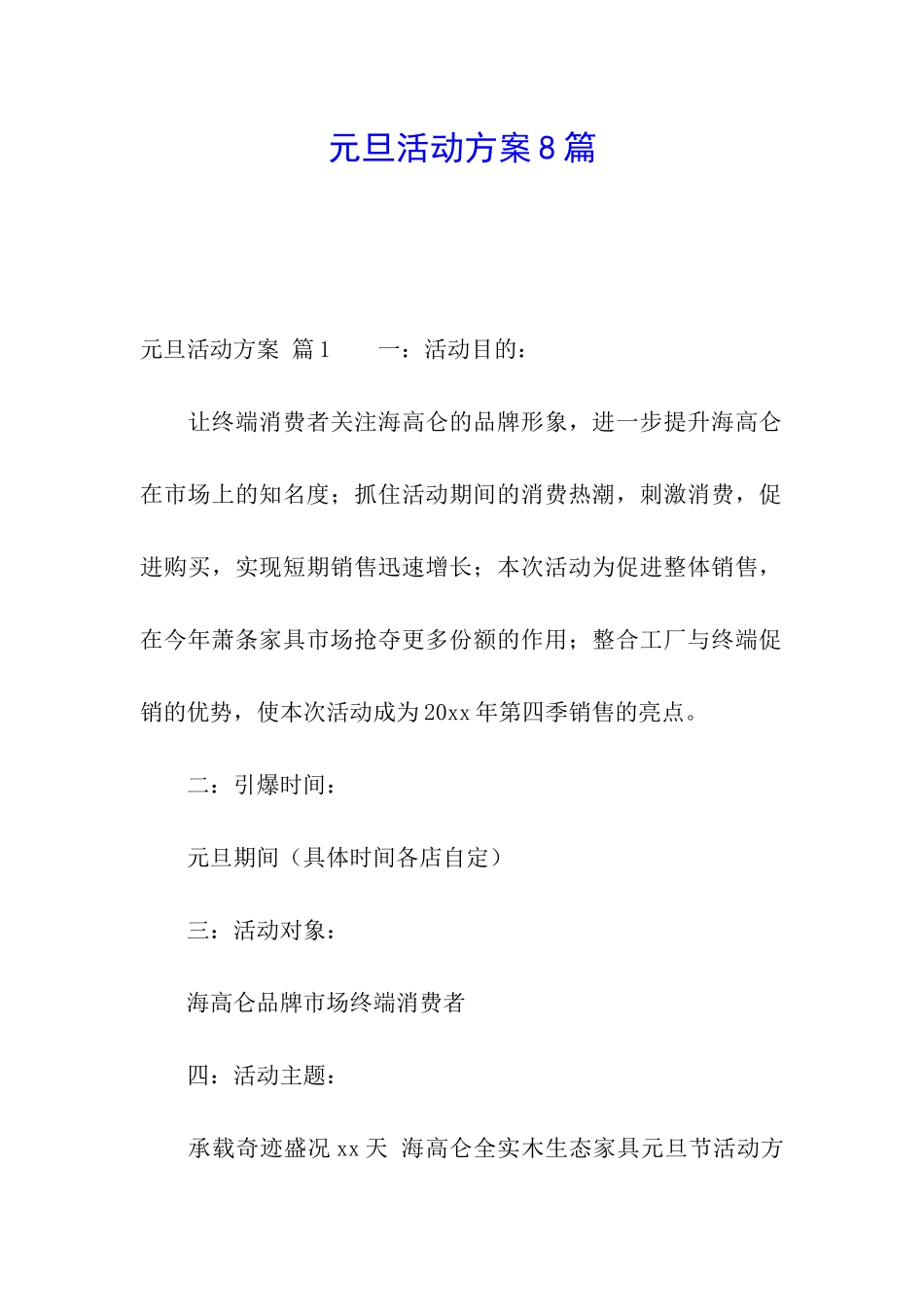 元旦活动方案8篇

元旦活动方案 篇1　　一：活动目的：

让终端消费者关注海高仑的品牌形象，进一步提升海高仑在市场上的知名度；抓住活动期间的消费热潮，刺激消费，促进购买，实现短期销售迅速增长；本次活动为促进整体销售，在今年萧条家具市场抢夺更多份额的作用；整合工厂与终端促销的优势，使本次活动成为20xx年第四季销售的亮点。

二：引爆时间：

元旦期间（具体时间各店自定）

三：活动对象：

海高仑品牌市场终端消费者

四：活动主题：

承载奇迹盛况xx天 海高仑全实木生态家具元旦节活动方